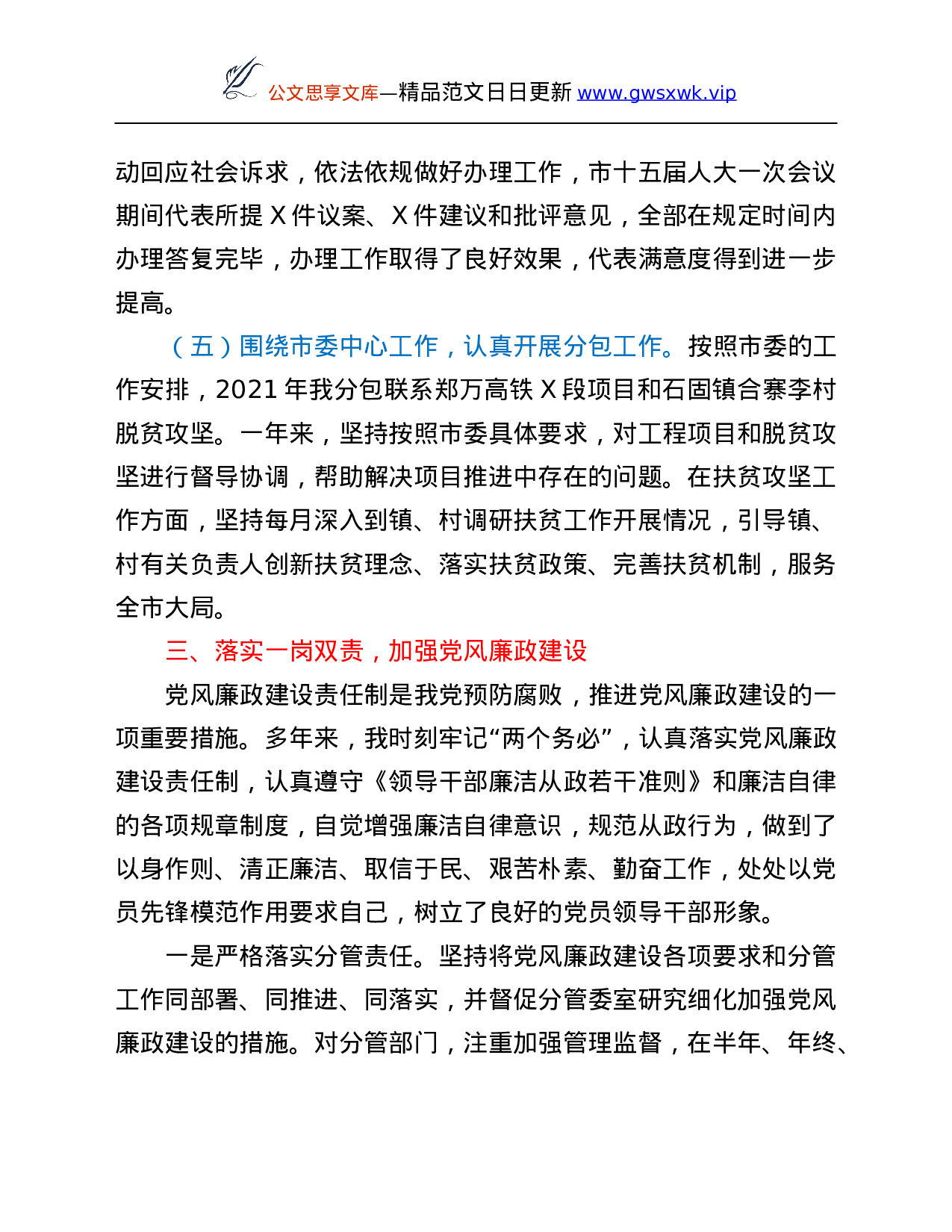 公文思享文库—精品范文日日更新 www.gwsxwk.vip

动回应社会诉求，依法依规做好办理工作，市十五届人大一次会议期间代表所提 X 件议案、X 件建议和批评意见，全部在规定时间内办理答复完毕，办理工作取得了良好效果，代表满意度得到进一步提高。

（五）围绕市委中心工作，认真开展分包工作。按照市委的工作安排，2021 年我分包联系郑万高铁 X 段项目和石固镇合寨李村脱贫攻坚。一年来，坚持按照市委具体要求，对工程项目和脱贫攻坚进行督导协调，帮助解决项目推进中存在的问题。在扶贫攻坚工作方面，坚持每月深入到镇、村调研扶贫工作开展情况，引导镇、村有关负责人创新扶贫理念、落实扶贫政策、完善扶贫机制，服务全市大局。

三、落实一岗双责，加强党风廉政建设

党风廉政建设责任制是我党预防腐败，推进党风廉政建设的一项重要措施。多年来，我时刻牢记“两个务必”，认真落实党风廉政建设责任制，认真遵守《领导干部廉洁从政若干准则》和廉洁自律的各项规章制度，自觉增强廉洁自律意识，规范从政行为，做到了以身作则、清正廉洁、取信于民、艰苦朴素、勤奋工作，处处以党员先锋模范作用要求自己，树立了良好的党员领导干部形象。

一是严格落实分管责任。坚持将党风廉政建设各项要求和分管工作同部署、同推进、同落实，并督促分管委室研究细化加强党风廉政建设的措施。对分管部门，注重加强管理监督，在半年、年终、